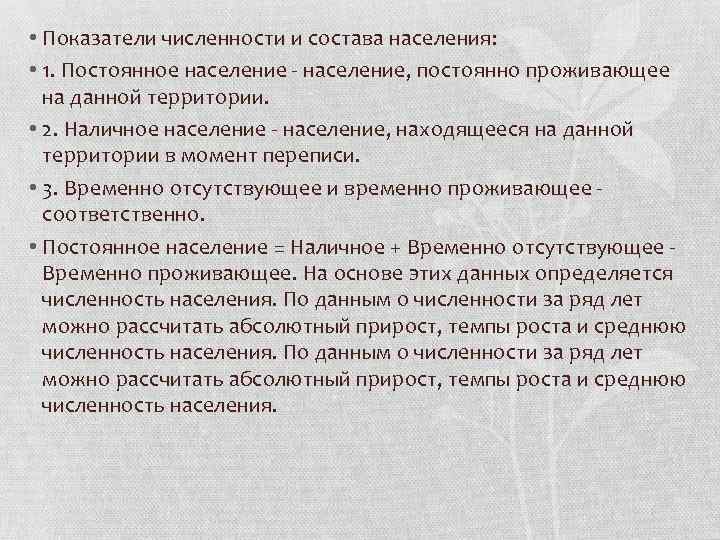 • Показатели численности и состава населения:

• 1. Постоянное население - население, постоянно проживающее на данной территории.

• 2. Наличное население - население, находящееся на данной территории в момент переписи.

• 3. Временно отсутствующее и временно проживающее - соответственно.

• Постоянное население = Наличное + Временно отсутствующее - Временно проживающее. На основе этих данных определяется численность населения. По данным о численности за ряд лет можно рассчитать абсолютный прирост, темпы роста и среднюю численность населения. По данным о численности за ряд лет можно рассчитать абсолютный прирост, темпы роста и среднюю численность населения.